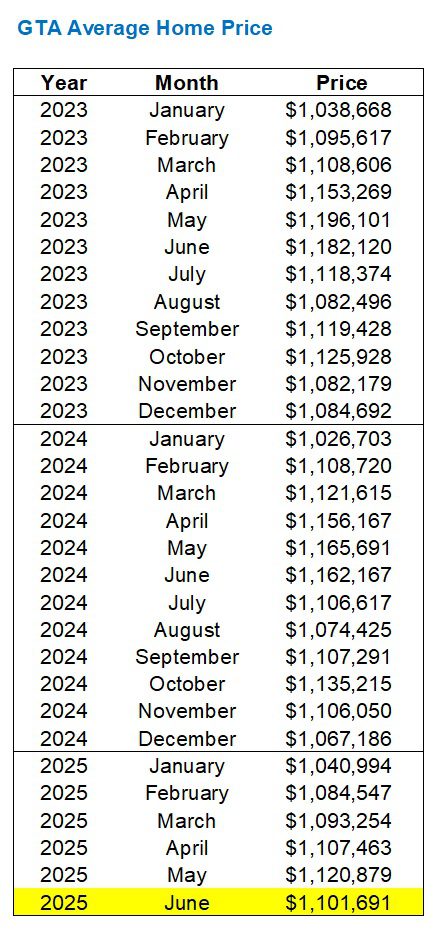 GTA Average Home Price

| Year | Month | Price |
|---|---|---|
| 2023 | January | $1,038,668 |
| 2023 | February | $1,095,617 |
| 2023 | March | $1,108,606 |
| 2023 | April | $1,153,269 |
| 2023 | May | $1,196,101 |
| 2023 | June | $1,182,120 |
| 2023 | July | $1,118,374 |
| 2023 | August | $1,082,496 |
| 2023 | September | $1,119,428 |
| 2023 | October | $1,125,928 |
| 2023 | November | $1,082,179 |
| 2023 | December | $1,084,692 |
| 2024 | January | $1,026,703 |
| 2024 | February | $1,108,720 |
| 2024 | March | $1,121,615 |
| 2024 | April | $1,156,167 |
| 2024 | May | $1,165,691 |
| 2024 | June | $1,162,167 |
| 2024 | July | $1,106,617 |
| 2024 | August | $1,074,425 |
| 2024 | September | $1,107,291 |
| 2024 | October | $1,135,215 |
| 2024 | November | $1,106,050 |
| 2024 | December | $1,067,186 |
| 2025 | January | $1,040,994 |
| 2025 | February | $1,084,547 |
| 2025 | March | $1,093,254 |
| 2025 | April | $1,107,463 |
| 2025 | May | $1,120,879 |
| 2025 | June | $1,101,691 |